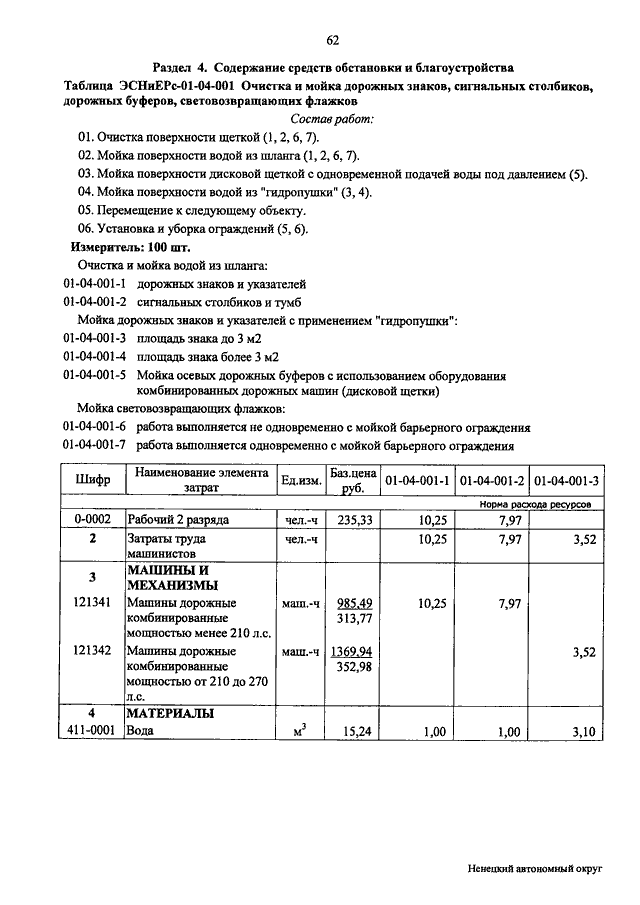 62

Раздел 4. Содержание средств обстановки и благоустройства

Таблица ЭСНиЕРс-01-04-001 Очистка и мойка дорожных знаков, сигнальных столбиков, дорожных буферов, световозвращающих флажков

Состав работ:

01. Очистка поверхности щеткой (1, 2, 6, 7).
02. Мойка поверхности водой из шланга (1, 2, 6, 7).
03. Мойка поверхности дисковой щеткой с одновременной подачей воды под давлением (5).
04. Мойка поверхности водой из "гидропушки" (3, 4).
05. Перемещение к следующему объекту.
06. Установка и уборка ограждений (5, 6).

Измеритель: 100 шт.

Очистка и мойка водой из шланга:
01-04-001-1 дорожных знаков и указателей
01-04-001-2 сигнальных столбиков и тумб
Мойка дорожных знаков и указателей с применением "гидропушки":
01-04-001-3 площадь знака до 3 м2
01-04-001-4 площадь знака более 3 м2
01-04-001-5 Мойка осевых дорожных буферов с использованием оборудования комбинированных дорожных машин (дисковой щетки)
Мойка световозвращающих флажков:
01-04-001-6 работа выполняется не одновременно с мойкой барьерного ограждения
01-04-001-7 работа выполняется одновременно с мойкой барьерного ограждения

| Шифр | Наименование элемента затрат | Ед.изм. | Баз.цена руб. | 01-04-001-1 | 01-04-001-2 | 01-04-001-3 |
|---|---|---|---|---|---|---|
| | | | | | Норма расхода ресурсов | |
| 0-0002 | Рабочий 2 разряда | чел.-ч | 235,33 | 10,25 | 7,97 | |
| 2 | Затраты труда машинистов | чел.-ч | | 10,25 | 7,97 | 3,52 |
| 3 | МАШИНЫ И МЕХАНИЗМЫ | | | | | |
| 121341 | Машины дорожные комбинированные мощностью менее 210 л.с. | маш.-ч | 985,49 313,77 | 10,25 | 7,97 | |
| 121342 | Машины дорожные комбинированные мощностью от 210 до 270 л.с. | маш.-ч | 1369,94 352,98 | | | 3,52 |
| 4 | МАТЕРИАЛЫ | | | | | |
| 411-0001 | Вода | $м^3$ | 15,24 | 1,00 | 1,00 | 3,10 |

Ненецкий автономный округ